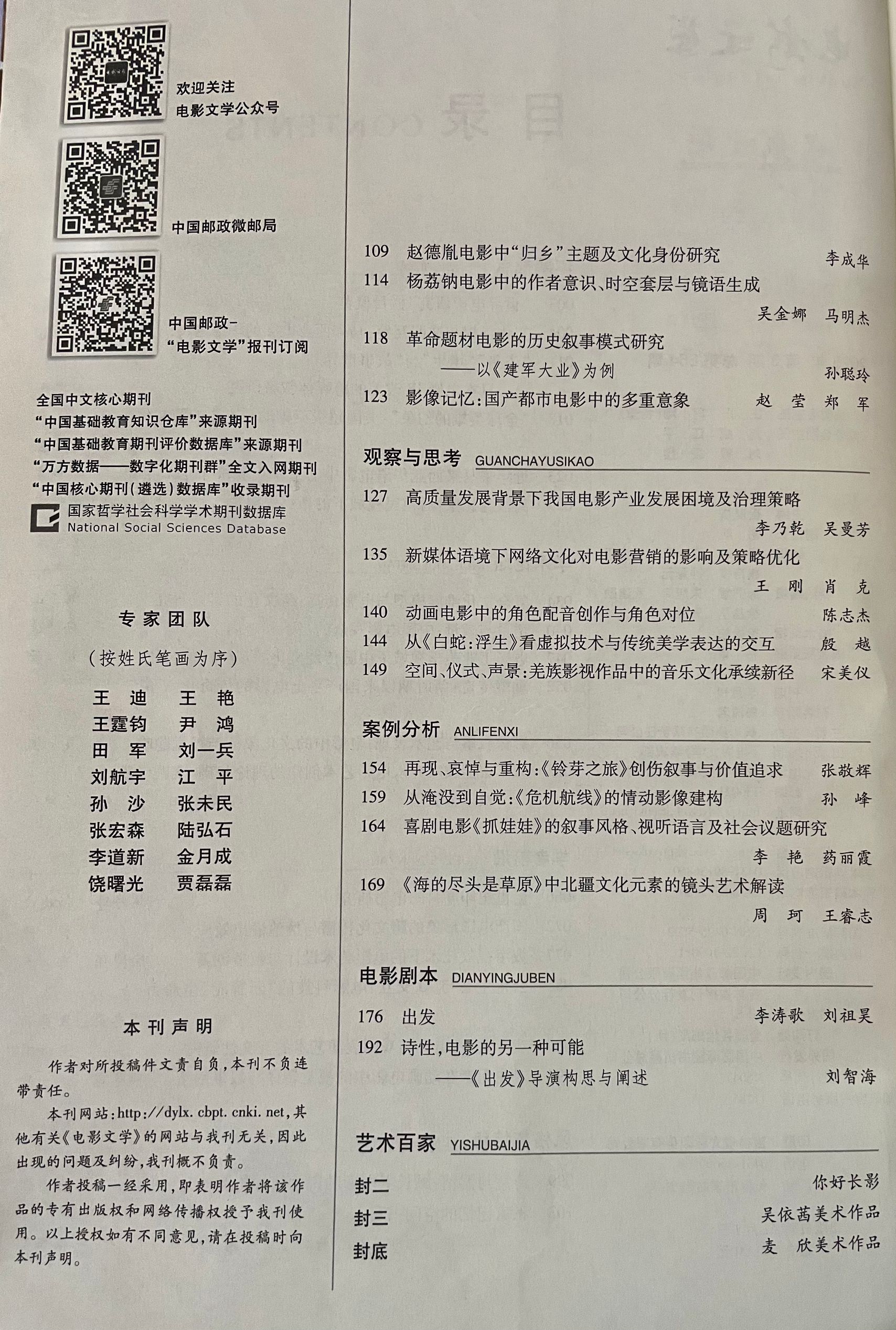 欢迎关注
电影文学公众号

中国邮政微邮局

中国邮政-
“电影文学”报刊订阅

全国中文核心期刊
“中国基础教育知识仓库”来源期刊
“中国基础教育期刊评价数据库”来源期刊
“万方数据——数字化期刊群”全文入网期刊
“中国核心期刊(遴选)数据库”收录期刊
国家哲学社会科学学术期刊数据库
National Social Sciences Database

专家团队

(按姓氏笔画为序)

王　迪　王　艳
王霆钧　尹　鸿
田　军　刘一兵
刘航宇　江　平
孙　沙　张未民
张宏森　陆弘石
李道新　金月成
饶曙光　贾磊磊

本刊声明

作者对所投稿件文责自负,本刊不负连带责任。

本刊网站:http://dylx.cbpt.cnki.net,其他有关《电影文学》的网站与我刊无关,因此出现的问题及纠纷,我刊概不负责。

作者投稿一经采用,即表明作者将该作品的专有出版权和网络传播权授予我刊使用。以上授权如有不同意见,请在投稿时向本刊声明。

109　赵德胤电影中“归乡”主题及文化身份研究　李成华
114　杨荔钠电影中的作者意识、时空套层与镜语生成　吴金娜　马明杰
118　革命题材电影的历史叙事模式研究
——以《建军大业》为例　孙聪玲
123　影像记忆:国产都市电影中的多重意象　赵　莹　郑　军

观察与思考 GUANCHAYUSIKAO

127　高质量发展背景下我国电影产业发展困境及治理策略　李乃乾　吴曼芳
135　新媒体语境下网络文化对电影营销的影响及策略优化　王　刚　肖　克
140　动画电影中的角色配音创作与角色对位　陈志杰
144　从《白蛇:浮生》看虚拟技术与传统美学表达的交互　殷　越
149　空间、仪式、声景:羌族影视作品中的音乐文化承续新径　宋美仪

案例分析 ANLIFENXI

154　再现、哀悼与重构:《铃芽之旅》创伤叙事与价值追求　张敬辉
159　从淹没到自觉:《危机航线》的情动影像建构　孙　峰
164　喜剧电影《抓娃娃》的叙事风格、视听语言及社会议题研究　李　艳　药丽霞
169　《海的尽头是草原》中北疆文化元素的镜头艺术解读　周　珂　王睿志

电影剧本 DIANYINGJUBEN

176　出发　李涛歌　刘祖昊
192　诗性,电影的另一种可能
——《出发》导演构思与阐述　刘智海

艺术百家 YISHUBAIJIA

封二　你好长影
封三　吴依茜美术作品
封底　麦　欣美术作品